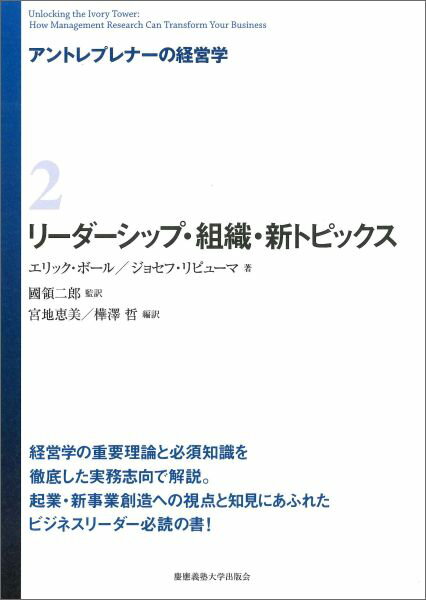 Unlocking the Ivory Tower:
How Management Research Can Transform Your Business

アントレプレナーの経営学

2

リーダーシップ・組織・新トピックス

エリック・ボール／ジョセフ・リピューマ 著
國領二郎 監訳
宮地恵美／樺澤 哲 編訳

経営学の重要理論と必須知識を
徹底した実務志向で解説。
起業・新事業創造への視点と知見にあふれた
ビジネスリーダー必読の書！

慶應義塾大学出版会